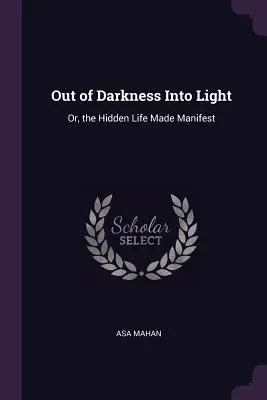 Out of Darkness Into Light

Or, the Hidden Life Made Manifest

Scholar
SELECT

ASA MAHAN